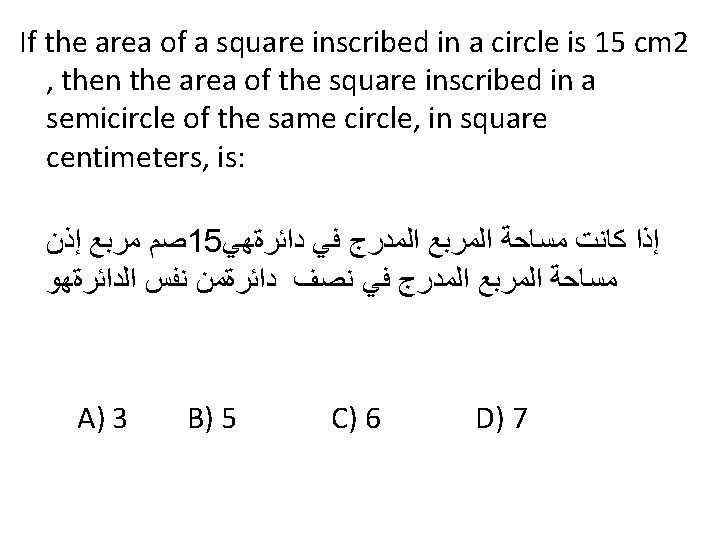 If the area of a square inscribed in a circle is 15 cm2 , then the area of the square inscribed in a semicircle of the same circle, in square centimeters, is:

إذا كانت مساحة المربع المدرج في دائرةهي15صم مربع إذن مساحة المربع المدرج في نصف دائرةمن نفس الدائرةهو

A) 3 B) 5 C) 6 D) 7